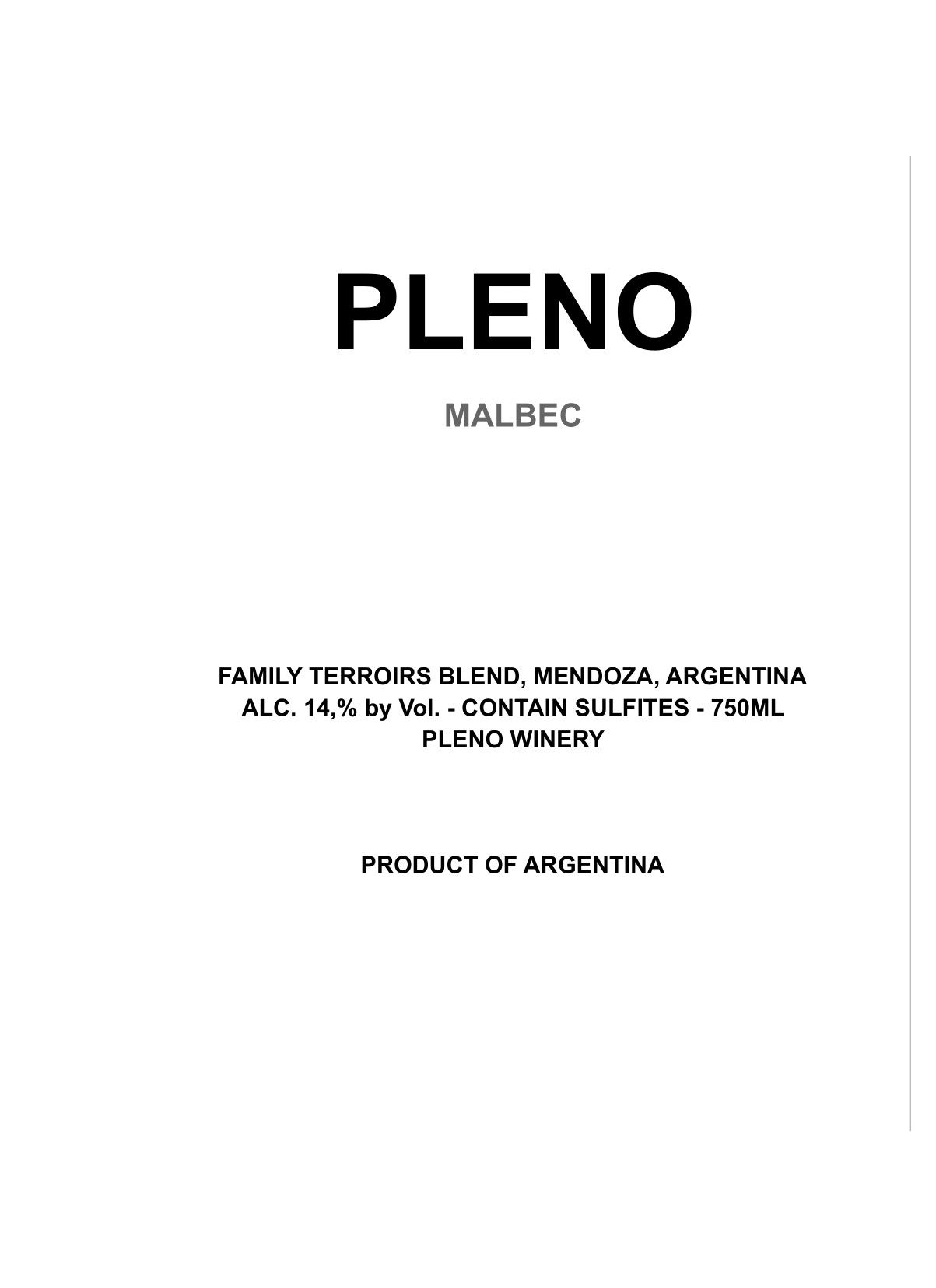 PLENO

MALBEC

FAMILY TERROIRS BLEND, MENDOZA, ARGENTINA
ALC. 14,% by Vol. - CONTAIN SULFITES - 750ML
PLENO WINERY

PRODUCT OF ARGENTINA